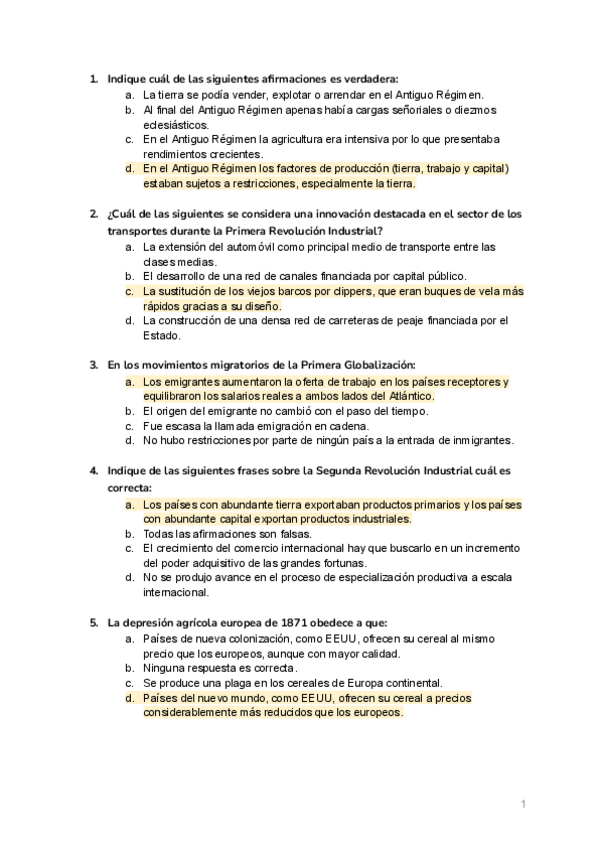 1. Indique cuál de las siguientes afirmaciones es verdadera:
a. La tierra se podía vender, explotar o arrendar en el Antiguo Régimen.
b. Al final del Antiguo Régimen apenas había cargas señoriales o diezmos eclesiásticos.
c. En el Antiguo Régimen la agricultura era intensiva por lo que presentaba rendimientos crecientes.
d. En el Antiguo Régimen los factores de producción (tierra, trabajo y capital) estaban sujetos a restricciones, especialmente la tierra.

2. ¿Cuál de las siguientes se considera una innovación destacada en el sector de los transportes durante la Primera Revolución Industrial?
a. La extensión del automóvil como principal medio de transporte entre las clases medias.
b. El desarrollo de una red de canales financiada por capital público.
c. La sustitución de los viejos barcos por clippers, que eran buques de vela más rápidos gracias a su diseño.
d. La construcción de una densa red de carreteras de peaje financiada por el Estado.

3. En los movimientos migratorios de la Primera Globalización:
a. Los emigrantes aumentaron la oferta de trabajo en los países receptores y equilibraron los salarios reales a ambos lados del Atlántico.
b. El origen del emigrante no cambió con el paso del tiempo.
c. Fue escasa la llamada emigración en cadena.
d. No hubo restricciones por parte de ningún país a la entrada de inmigrantes.

4. Indique de las siguientes frases sobre la Segunda Revolución Industrial cuál es correcta:
a. Los países con abundante tierra exportaban productos primarios y los países con abundante capital exportan productos industriales.
b. Todas las afirmaciones son falsas.
c. El crecimiento del comercio internacional hay que buscarlo en un incremento del poder adquisitivo de las grandes fortunas.
d. No se produjo avance en el proceso de especialización productiva a escala internacional.

5. La depresión agrícola europea de 1871 obedece a que:
a. Países de nueva colonización, como EEUU, ofrecen su cereal al mismo precio que los europeos, aunque con mayor calidad.
b. Ninguna respuesta es correcta.
c. Se produce una plaga en los cereales de Europa continental.
d. Países del nuevo mundo, como EEUU, ofrecen su cereal a precios considerablemente más reducidos que los europeos.

1